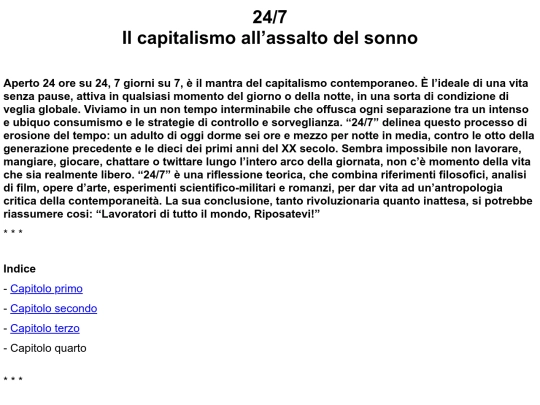 24/7
Il capitalismo all’assalto del sonno

Aperto 24 ore su 24, 7 giorni su 7, è il mantra del capitalismo contemporaneo. È l’ideale di una vita senza pause, attiva in qualsiasi momento del giorno o della notte, in una sorta di condizione di veglia globale. Viviamo in un non tempo interminabile che offusca ogni separazione tra un intenso e ubiquo consumismo e le strategie di controllo e sorveglianza. “24/7” delinea questo processo di erosione del tempo: un adulto di oggi dorme sei ore e mezzo per notte in media, contro le otto della generazione precedente e le dieci dei primi anni del XX secolo. Sembra impossibile non lavorare, mangiare, giocare, chattare o twittare lungo l’intero arco della giornata, non c’è momento della vita che sia realmente libero. “24/7” è una riflessione teorica, che combina riferimenti filosofici, analisi di film, opere d’arte, esperimenti scientifico-militari e romanzi, per dar vita ad un’antropologia critica della contemporaneità. La sua conclusione, tanto rivoluzionaria quanto inattesa, si potrebbe riassumere cosi: “Lavoratori di tutto il mondo, Riposatevi!”
* * *

Indice

- Capitolo primo

- Capitolo secondo

- Capitolo terzo

- Capitolo quarto

* * *